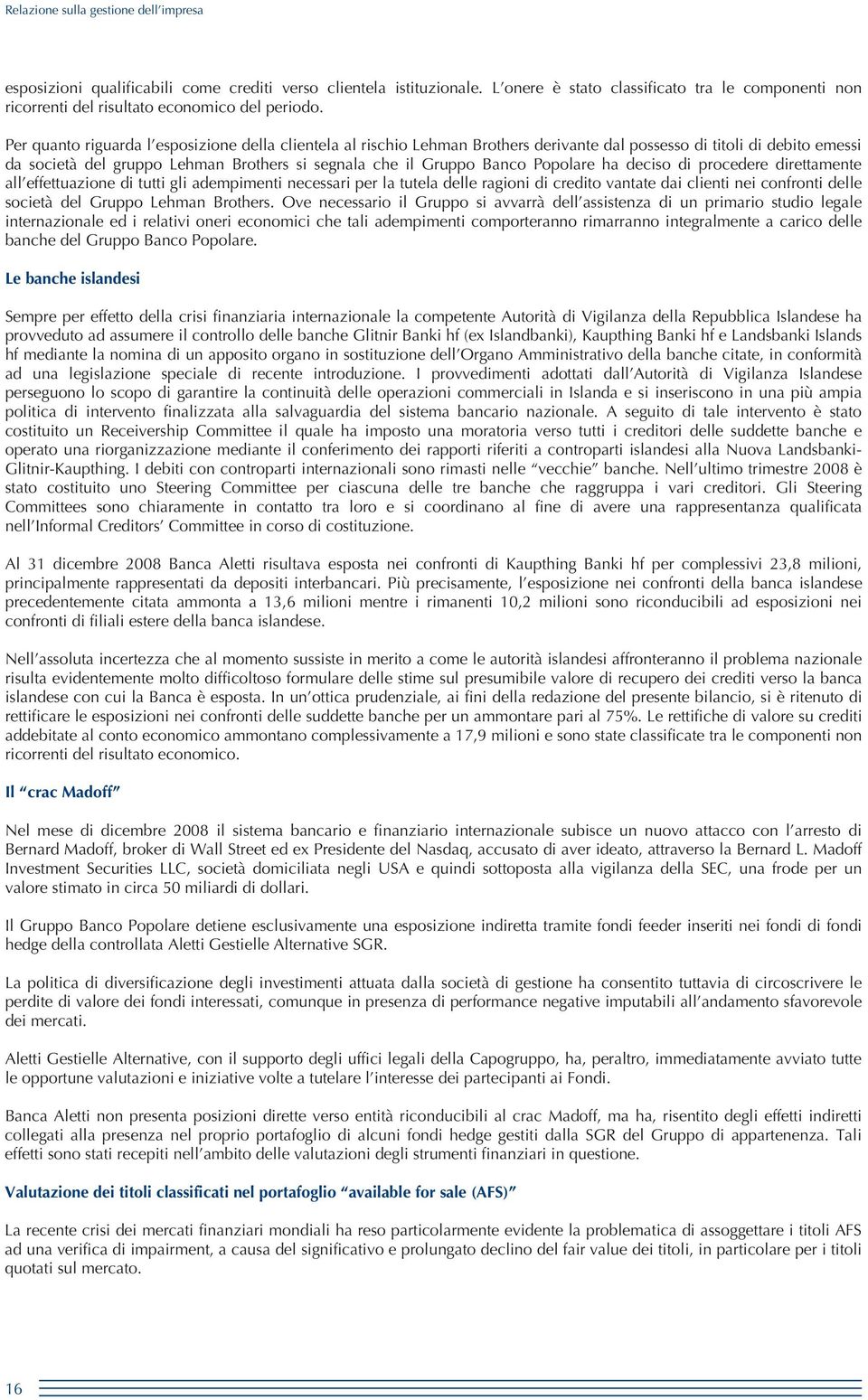 Relazione sulla gestione dell'impresa

esposizioni qualificabili come crediti verso clientela istituzionale. L'onere è stato classificato tra le componenti non ricorrenti del risultato economico del periodo.

Per quanto riguarda l'esposizione della clientela al rischio Lehman Brothers derivante dal possesso di titoli di debito emessi da società del gruppo Lehman Brothers si segnala che il Gruppo Banco Popolare ha deciso di procedere direttamente all'effettuazione di tutti gli adempimenti necessari per la tutela delle ragioni di credito vantate dai clienti nei confronti delle società del Gruppo Lehman Brothers. Ove necessario il Gruppo si avvarrà dell'assistenza di un primario studio legale internazionale ed i relativi oneri economici che tali adempimenti comporteranno rimarranno integralmente a carico delle banche del Gruppo Banco Popolare.

Le banche islandesi

Sempre per effetto della crisi finanziaria internazionale la competente Autorità di Vigilanza della Repubblica Islandese ha provveduto ad assumere il controllo delle banche Glitnir Banki hf (ex Islandbanki), Kaupthing Banki hf e Landsbanki Islands hf mediante la nomina di un apposito organo in sostituzione dell'Organo Amministrativo della banche citate, in conformità ad una legislazione speciale di recente introduzione. I provvedimenti adottati dall'Autorità di Vigilanza Islandese perseguono lo scopo di garantire la continuità delle operazioni commerciali in Islanda e si inseriscono in una più ampia politica di intervento finalizzata alla salvaguardia del sistema bancario nazionale. A seguito di tale intervento è stato costituito un Receivership Committee il quale ha imposto una moratoria verso tutti i creditori delle suddette banche e operato una riorganizzazione mediante il conferimento dei rapporti riferiti a controparti islandesi alla Nuova Landsbanki-Glitnir-Kaupthing. I debiti con controparti internazionali sono rimasti nelle "vecchie" banche. Nell'ultimo trimestre 2008 è stato costituito uno Steering Committee per ciascuna delle tre banche che raggruppa i vari creditori. Gli Steering Committees sono chiaramente in contatto tra loro e si coordinano al fine di avere una rappresentanza qualificata nell'Informal Creditors' Committee in corso di costituzione.

Al 31 dicembre 2008 Banca Aletti risultava esposta nei confronti di Kaupthing Banki hf per complessivi 23,8 milioni, principalmente rappresentati da depositi interbancari. Più precisamente, l'esposizione nei confronti della banca islandese precedentemente citata ammonta a 13,6 milioni mentre i rimanenti 10,2 milioni sono riconducibili ad esposizioni nei confronti di filiali estere della banca islandese.

Nell'assoluta incertezza che al momento sussiste in merito a come le autorità islandesi affronteranno il problema nazionale risulta evidentemente molto difficoltoso formulare delle stime sul presumibile valore di recupero dei crediti verso la banca islandese con cui la Banca è esposta. In un'ottica prudenziale, ai fini della redazione del presente bilancio, si è ritenuto di rettificare le esposizioni nei confronti delle suddette banche per un ammontare pari al 75%. Le rettifiche di valore su crediti addebitate al conto economico ammontano complessivamente a 17,9 milioni e sono state classificate tra le componenti non ricorrenti del risultato economico.

Il "crac Madoff"

Nel mese di dicembre 2008 il sistema bancario e finanziario internazionale subisce un nuovo attacco con l'arresto di Bernard Madoff, broker di Wall Street ed ex Presidente del Nasdaq, accusato di aver ideato, attraverso la Bernard L. Madoff Investment Securities LLC, società domiciliata negli USA e quindi sottoposta alla vigilanza della SEC, una frode per un valore stimato in circa 50 miliardi di dollari.

Il Gruppo Banco Popolare detiene esclusivamente una esposizione indiretta tramite fondi feeder inseriti nei fondi di fondi hedge della controllata Aletti Gestielle Alternative SGR.

La politica di diversificazione degli investimenti attuata dalla società di gestione ha consentito tuttavia di circoscrivere le perdite di valore dei fondi interessati, comunque in presenza di performance negative imputabili all'andamento sfavorevole dei mercati.

Aletti Gestielle Alternative, con il supporto degli uffici legali della Capogruppo, ha, peraltro, immediatamente avviato tutte le opportune valutazioni e iniziative volte a tutelare l'interesse dei partecipanti ai Fondi.

Banca Aletti non presenta posizioni dirette verso entità riconducibili al crac Madoff, ma ha, risentito degli effetti indiretti collegati alla presenza nel proprio portafoglio di alcuni fondi hedge gestiti dalla SGR del Gruppo di appartenenza. Tali effetti sono stati recepiti nell'ambito delle valutazioni degli strumenti finanziari in questione.

Valutazione dei titoli classificati nel portafoglio "available for sale (AFS)"

La recente crisi dei mercati finanziari mondiali ha reso particolarmente evidente la problematica di assoggettare i titoli AFS ad una verifica di impairment, a causa del significativo e prolungato declino del fair value dei titoli, in particolare per i titoli quotati sul mercato.

16